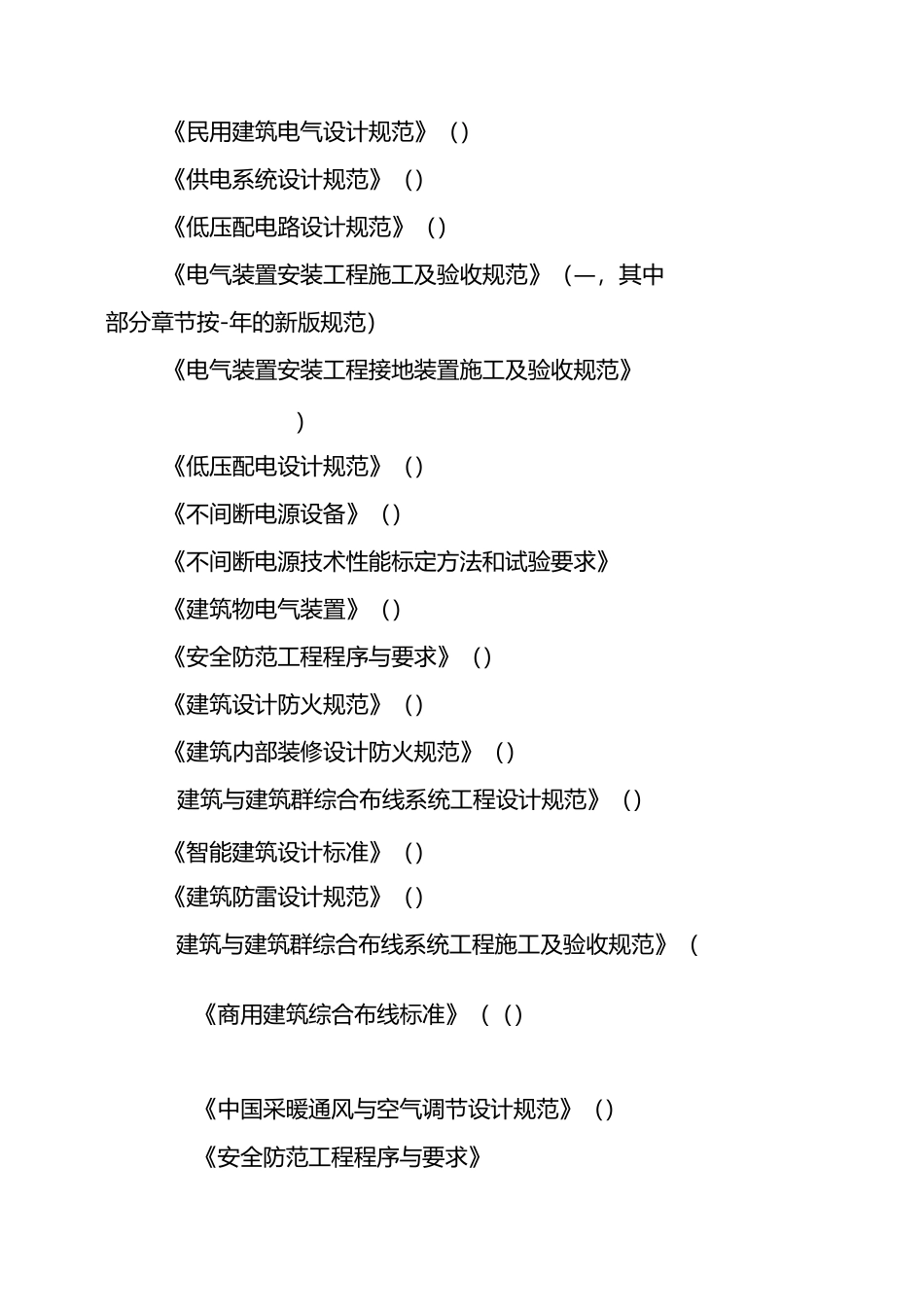 《民用建筑电气设计规范》（）

《供电系统设计规范》（）

《低压配电路设计规范》（）

《电气装置安装工程施工及验收规范》（—，其中部分章节按-年的新版规范）

《电气装置安装工程接地装置施工及验收规范》

）

《低压配电设计规范》（）

《不间断电源设备》（）

《不间断电源技术性能标定方法和试验要求》

《建筑物电气装置》（）

《安全防范工程程序与要求》（）

《建筑设计防火规范》（）

《建筑内部装修设计防火规范》（）

建筑与建筑群综合布线系统工程设计规范》（）

《智能建筑设计标准》（）

《建筑防雷设计规范》（）

建筑与建筑群综合布线系统工程施工及验收规范》（

《商用建筑综合布线标准》（（）

《中国采暖通风与空气调节设计规范》（）

《安全防范工程程序与要求》